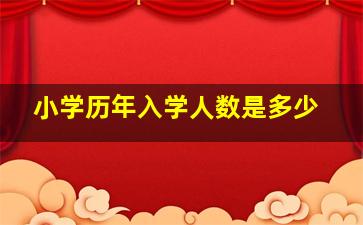 小学历年入学人数是多少